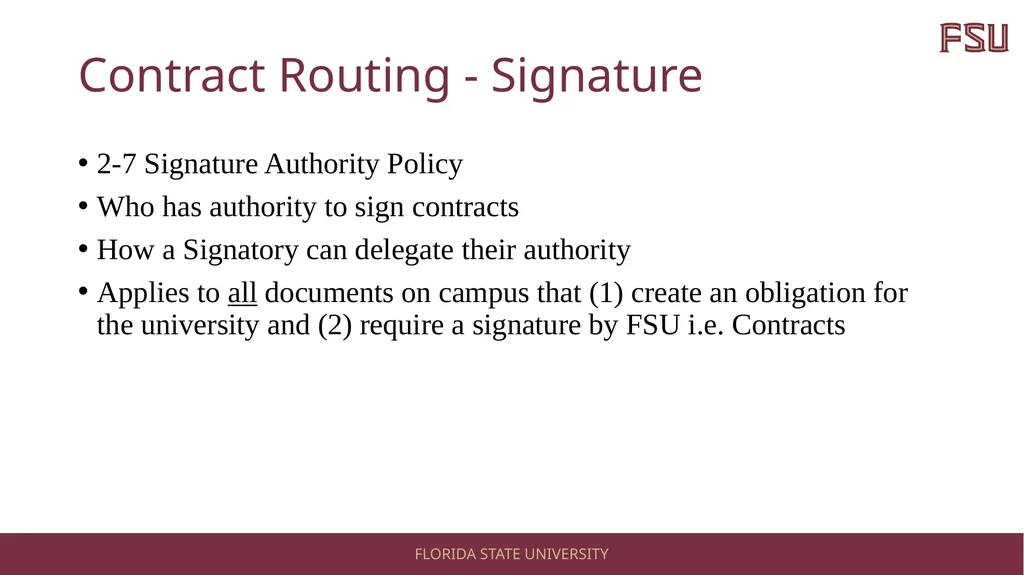 FSU

Contract Routing - Signature

• 2-7 Signature Authority Policy
• Who has authority to sign contracts
• How a Signatory can delegate their authority
• Applies to all documents on campus that (1) create an obligation for the university and (2) require a signature by FSU i.e. Contracts

FLORIDA STATE UNIVERSITY